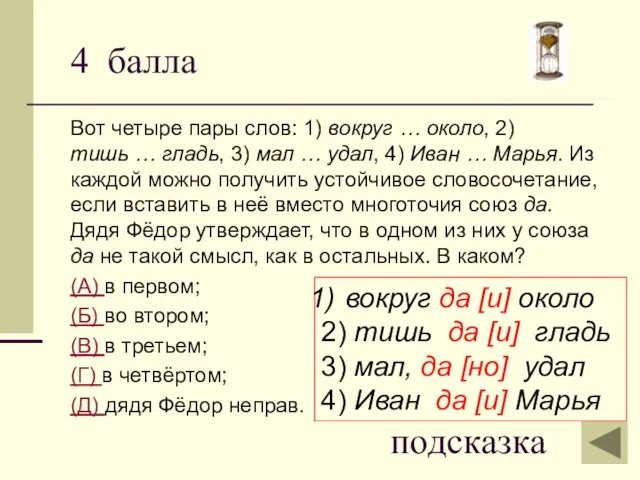 4 балла

Вот четыре пары слов: 1) вокруг … около, 2) тишь … гладь, 3) мал … удал, 4) Иван … Марья. Из каждой можно получить устойчивое словосочетание, если вставить в неё вместо многоточия союз да. Дядя Фёдор утверждает, что в одном из них у союза да не такой смысл, как в остальных. В каком?

(А) в первом;

(Б) во втором;

(В) в третьем;

(Г) в четвёртом;

(Д) дядя Фёдор неправ.

1) вокруг да [и] около
2) тишь да [и] гладь
3) мал, да [но] удал
4) Иван да [и] Марья

подсказка